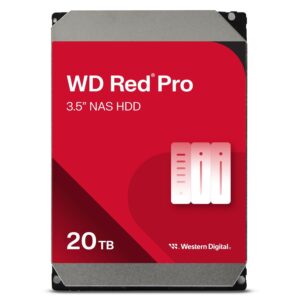 WD Red® Pro
3.5" NAS HDD

20 TB

Western Digital.